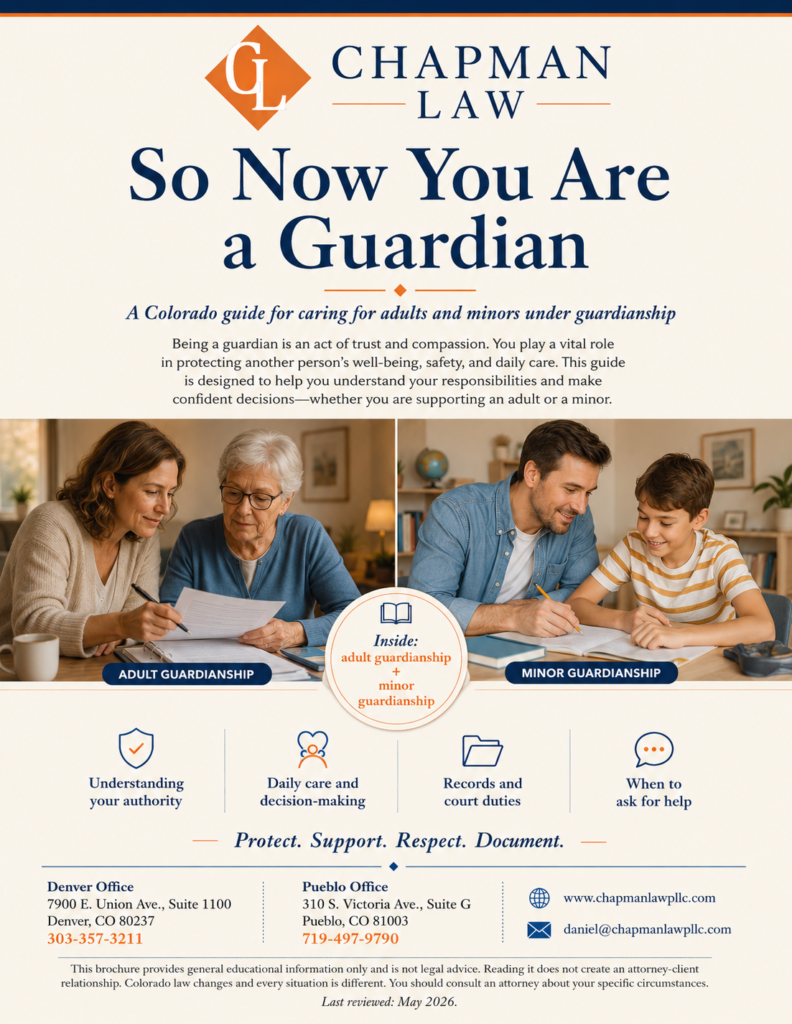 CL

CHAPMAN LAW

So Now You Are a Guardian

A Colorado guide for caring for adults and minors under guardianship

Being a guardian is an act of trust and compassion. You play a vital role in protecting another person's well-being, safety, and daily care. This guide is designed to help you understand your responsibilities and make confident decisions—whether you are supporting an adult or a minor.

ADULT GUARDIANSHIP

Inside: adult guardianship + minor guardianship

MINOR GUARDIANSHIP

Understanding your authority

Daily care and decision-making

Records and court duties

When to ask for help

Protect. Support. Respect. Document.

Denver Office
7900 E. Union Ave., Suite 1100
Denver, CO 80237
303-357-3211

Pueblo Office
310 S. Victoria Ave., Suite G
Pueblo, CO 81003
719-497-9790

www.chapmanlawpllc.com

daniel@chapmanlawpllc.com

This brochure provides general educational information only and is not legal advice. Reading it does not create an attorney-client relationship. Colorado law changes and every situation is different. You should consult an attorney about your specific circumstances.

Last reviewed: May 2026.